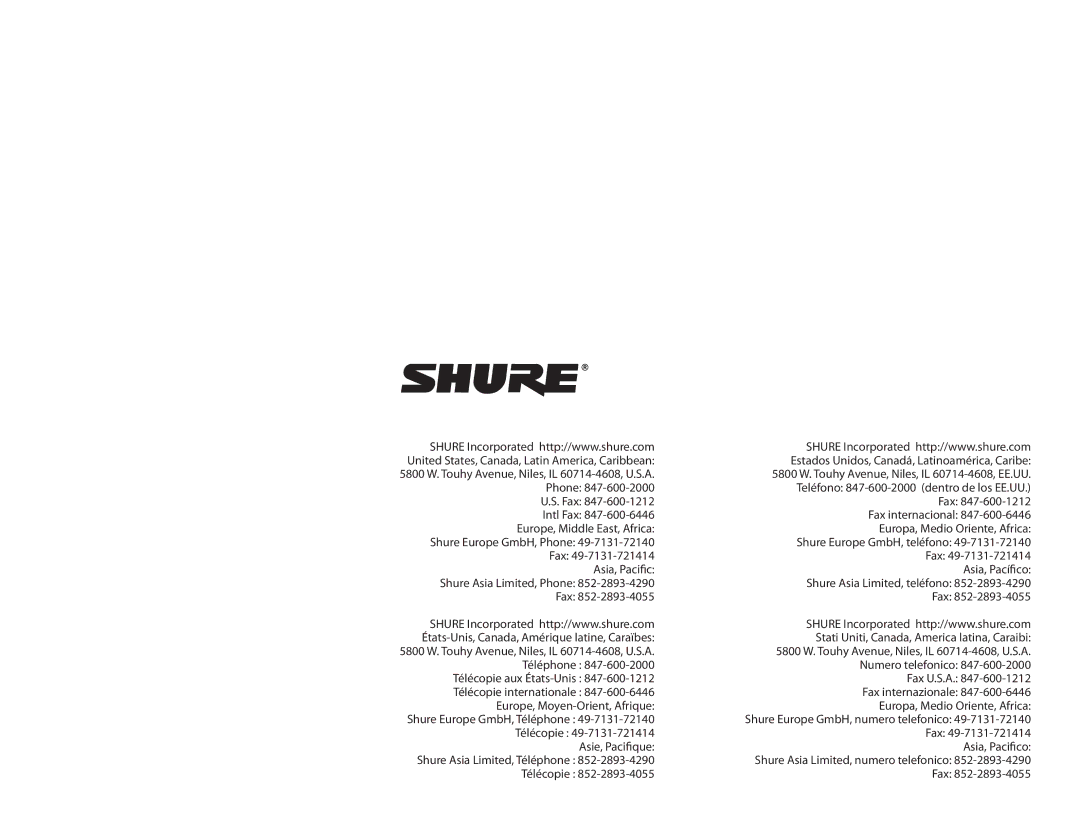 SHURE®

SHURE Incorporated http://www.shure.com
United States, Canada, Latin America, Caribbean:
5800 W. Touhy Avenue, Niles, IL 60714-4608, U.S.A.
Phone: 847-600-2000
U.S. Fax: 847-600-1212
Intl Fax: 847-600-6446
Europe, Middle East, Africa:
Shure Europe GmbH, Phone: 49-7131-72140
Fax: 49-7131-721414
Asia, Pacific:
Shure Asia Limited, Phone: 852-2893-4290
Fax: 852-2893-4055

SHURE Incorporated http://www.shure.com
États-Unis, Canada, Amérique latine, Caraïbes:
5800 W. Touhy Avenue, Niles, IL 60714-4608, U.S.A.
Téléphone : 847-600-2000
Télécopie aux États-Unis : 847-600-1212
Télécopie internationale : 847-600-6446
Europe, Moyen-Orient, Afrique:
Shure Europe GmbH, Téléphone : 49-7131-72140
Télécopie : 49-7131-721414
Asie, Pacifique:
Shure Asia Limited, Téléphone : 852-2893-4290
Télécopie : 852-2893-4055

SHURE Incorporated http://www.shure.com
Estados Unidos, Canadá, Latinoamérica, Caribe:
5800 W. Touhy Avenue, Niles, IL 60714-4608, EE.UU.
Teléfono: 847-600-2000 (dentro de los EE.UU.)
Fax: 847-600-1212
Fax internacional: 847-600-6446
Europa, Medio Oriente, Africa:
Shure Europe GmbH, teléfono: 49-7131-72140
Fax: 49-7131-721414
Asia, Pacífico:
Shure Asia Limited, teléfono: 852-2893-4290
Fax: 852-2893-4055

SHURE Incorporated http://www.shure.com
Stati Uniti, Canada, America latina, Caraibi:
5800 W. Touhy Avenue, Niles, IL 60714-4608, U.S.A.
Numero telefonico: 847-600-2000
Fax U.S.A.: 847-600-1212
Fax internazionale: 847-600-6446
Europa, Medio Oriente, Africa:
Shure Europe GmbH, numero telefonico: 49-7131-72140
Fax: 49-7131-721414
Asia, Pacifico:
Shure Asia Limited, numero telefonico: 852-2893-4290
Fax: 852-2893-4055